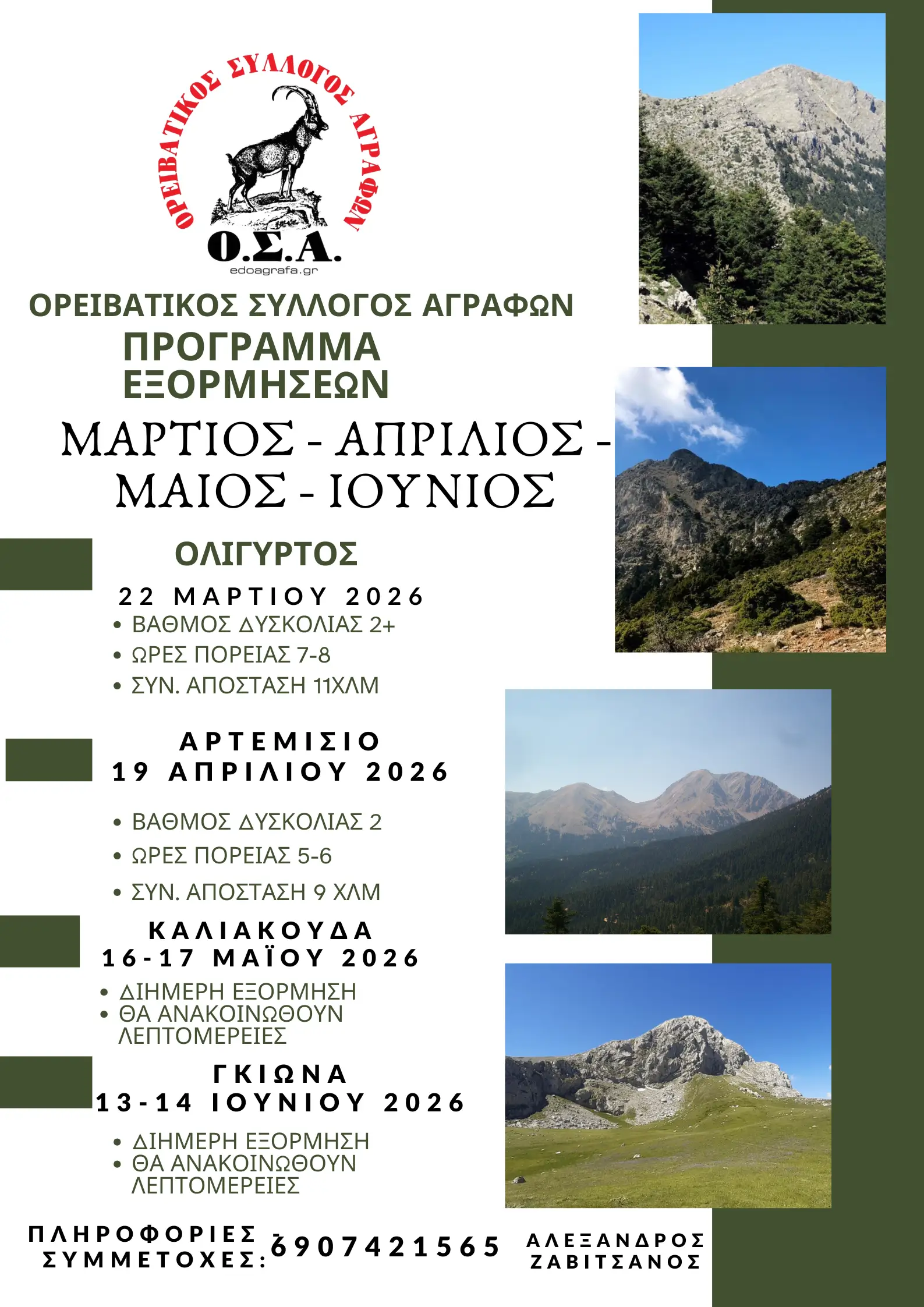 ΟΡΕΙΒΑΤΙΚΟΣ ΣΥΛΛΟΓΟΣ ΑΓΡΑΦΩΝ
Ο.Σ.Α.
edoagrafa.gr

ΟΡΕΙΒΑΤΙΚΟΣ ΣΥΛΛΟΓΟΣ ΑΓΡΑΦΩΝ
ΠΡΟΓΡΑΜΜΑ ΕΞΟΡΜΗΣΕΩΝ

ΜΑΡΤΙΟΣ - ΑΠΡΙΛΙΟΣ - ΜΑΙΟΣ - ΙΟΥΝΙΟΣ

ΟΛΙΓΥΡΤΟΣ
22 ΜΑΡΤΙΟΥ 2026
• ΒΑΘΜΟΣ ΔΥΣΚΟΛΙΑΣ 2+
• ΩΡΕΣ ΠΟΡΕΙΑΣ 7-8
• ΣΥΝ. ΑΠΟΣΤΑΣΗ 11ΧΛΜ

ΑΡΤΕΜΙΣΙΟ
19 ΑΠΡΙΛΙΟΥ 2026
• ΒΑΘΜΟΣ ΔΥΣΚΟΛΙΑΣ 2
• ΩΡΕΣ ΠΟΡΕΙΑΣ 5-6
• ΣΥΝ. ΑΠΟΣΤΑΣΗ 9 ΧΛΜ

ΚΑΛΙΑΚΟΥΔΑ
16-17 ΜΑΪΟΥ 2026
• ΔΙΗΜΕΡΗ ΕΞΟΡΜΗΣΗ
• ΘΑ ΑΝΑΚΟΙΝΩΘΟΥΝ ΛΕΠΤΟΜΕΡΕΙΕΣ

ΓΚΙΩΝΑ
13-14 ΙΟΥΝΙΟΥ 2026
• ΔΙΗΜΕΡΗ ΕΞΟΡΜΗΣΗ
• ΘΑ ΑΝΑΚΟΙΝΩΘΟΥΝ ΛΕΠΤΟΜΕΡΕΙΕΣ

ΠΛΗΡΟΦΟΡΙΕΣ - ΣΥΜΜΕΤΟΧΕΣ: 6907421565 ΑΛΕΞΑΝΔΡΟΣ ΖΑΒΙΤΣΑΝΟΣ